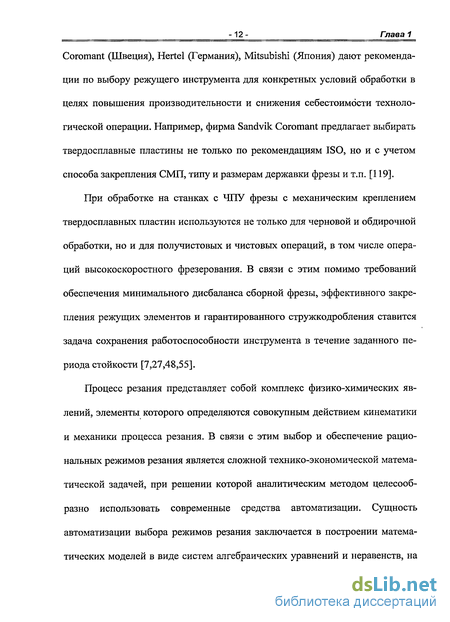 - 12 - Глава 1

Coromant (Швеция), Hertel (Германия), Mitsubishi (Япония) дают рекомендации по выбору режущего инструмента для конкретных условий обработки в целях повышения производительности и снижения себестоимости технологической операции. Например, фирма Sandvik Coromant предлагает выбирать твердосплавные пластины не только по рекомендациям ISO, но и с учетом способа закрепления СМП, типу и размерам державки фрезы и т.п. [119].

При обработке на станках с ЧПУ фрезы с механическим креплением твердосплавных пластин используются не только для черновой и обдирочной обработки, но и для получистовых и чистовых операций, в том числе операций высокоскоростного фрезерования. В связи с этим помимо требований обеспечения минимального дисбаланса сборной фрезы, эффективного закрепления режущих элементов и гарантированного стружкодробления ставится задача сохранения работоспособности инструмента в течение заданного периода стойкости [7,27,48,55].

Процесс резания представляет собой комплекс физико-химических явлений, элементы которого определяются совокупным действием кинематики и механики процесса резания. В связи с этим выбор и обеспечение рациональных режимов резания является сложной технико-экономической математической задачей, при решении которой аналитическим методом целесообразно использовать современные средства автоматизации. Сущность автоматизации выбора режимов резания заключается в построении математических моделей в виде систем алгебраических уравнений и неравенств, на

dsLib.net
библиотека диссертаций